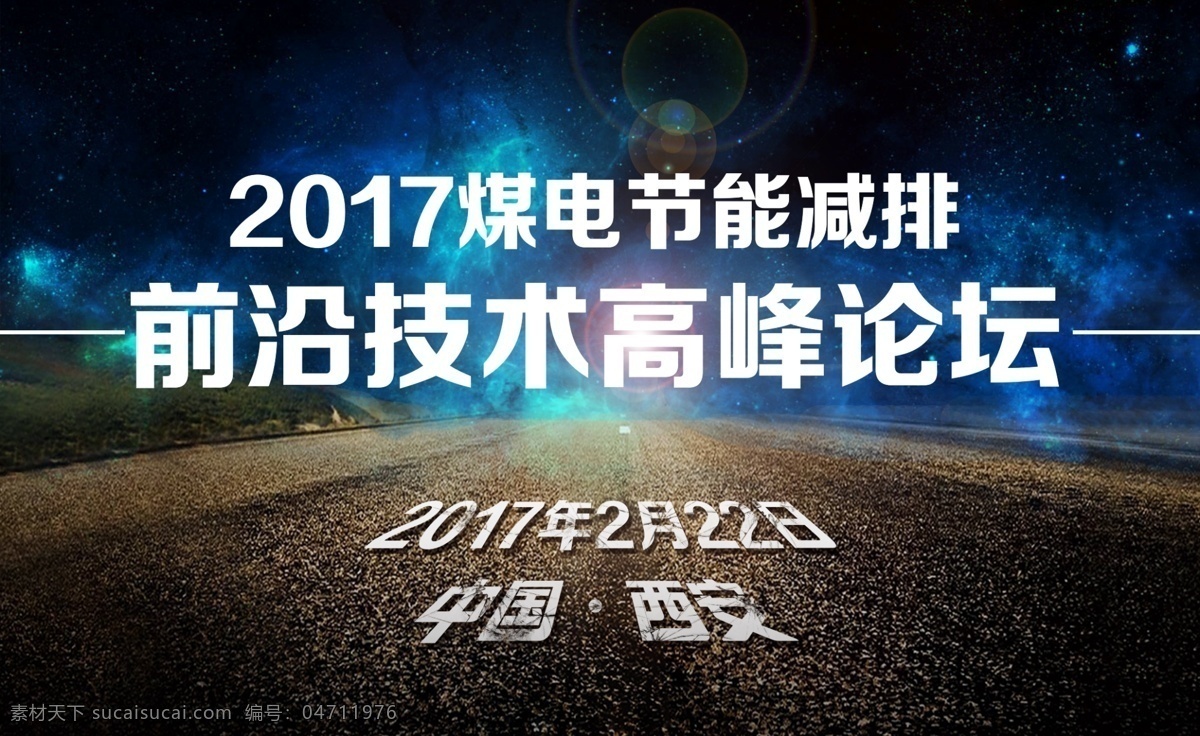 2017煤电节能减排
前沿技术高峰论坛

2017年2月22日
中国·西安

素材天下 sucaisucai.com 编号：04711976